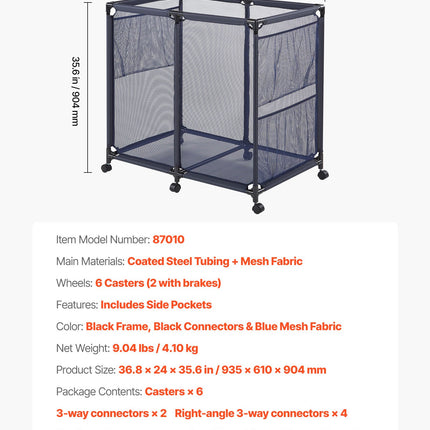 35.6 in / 904 mm

Item Model Number: 87010

Main Materials: Coated Steel Tubing + Mesh Fabric

Wheels: 6 Casters (2 with brakes)

Features: Includes Side Pockets

Color: Black Frame, Black Connectors & Blue Mesh Fabric

Net Weight: 9.04 lbs / 4.10 kg

Product Size: 36.8 × 24 × 35.6 in / 935 × 610 × 904 mm

Package Contents: Casters × 6

3-way connectors × 2 Right-angle 3-way connectors × 4